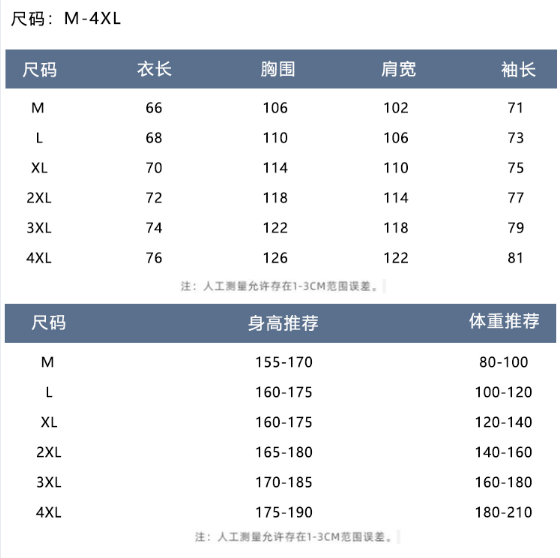 尺码：M-4XL

| 尺码 | 衣长 | 胸围 | 肩宽 | 袖长 |
|---|---|---|---|---|
| M | 66 | 106 | 102 | 71 |
| L | 68 | 110 | 106 | 73 |
| XL | 70 | 114 | 110 | 75 |
| 2XL | 72 | 118 | 114 | 77 |
| 3XL | 74 | 122 | 118 | 79 |
| 4XL | 76 | 126 | 122 | 81 |

注：人工测量允许存在1-3CM范围误差。

| 尺码 | 身高推荐 | 体重推荐 |
|---|---|---|
| M | 155-170 | 80-100 |
| L | 160-175 | 100-120 |
| XL | 160-175 | 120-140 |
| 2XL | 165-180 | 140-160 |
| 3XL | 170-185 | 160-180 |
| 4XL | 175-190 | 180-210 |

注：人工测量允许存在1-3CM范围误差。